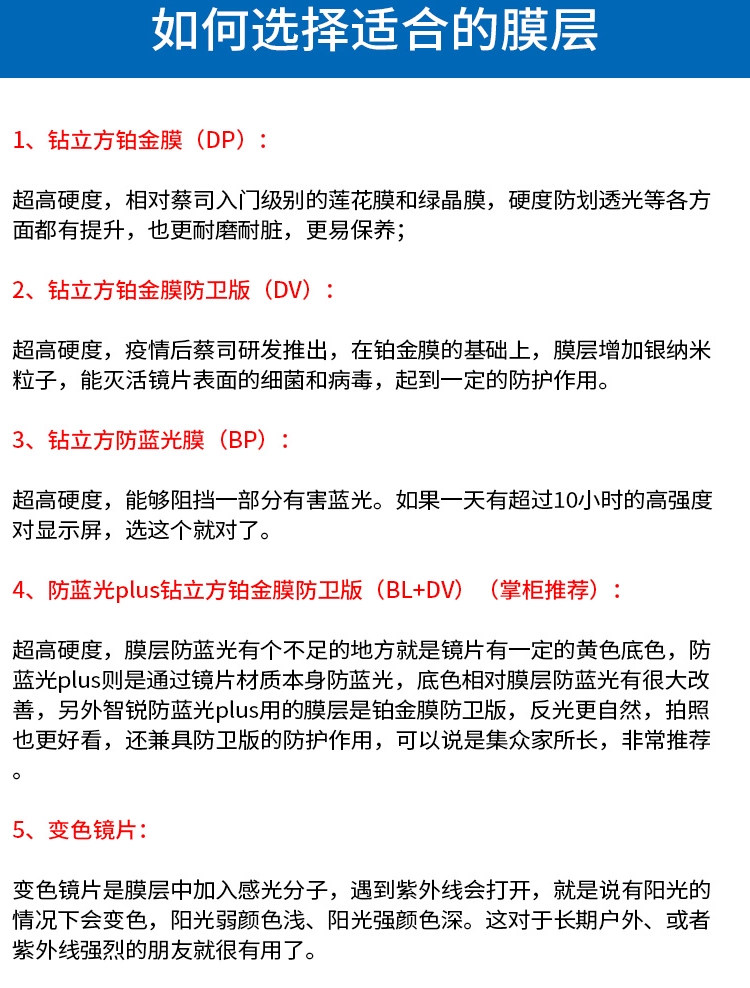 如何选择适合的膜层

1、钻立方铂金膜（DP）：

超高硬度，相对蔡司入门级别的莲花膜和绿晶膜，硬度防划透光等各方面都有提升，也更耐磨耐脏，更易保养；

2、钻立方铂金膜防卫版（DV）：

超高硬度，疫情后蔡司研发推出，在铂金膜的基础上，膜层增加银纳米粒子，能灭活镜片表面的细菌和病毒，起到一定的防护作用。

3、钻立方防蓝光膜（BP）：

超高硬度，能够阻挡一部分有害蓝光。如果一天有超过10小时的高强度对显示屏，选这个就对了。

4、防蓝光plus钻立方铂金膜防卫版（BL+DV）（掌柜推荐）：

超高硬度，膜层防蓝光有个不足的地方就是镜片有一定的黄色底色，防蓝光plus则是通过镜片材质本身防蓝光，底色相对膜层防蓝光有很大改善，另外智锐防蓝光plus用的膜层是铂金膜防卫版，反光更自然，拍照也更好看，还兼具防卫版的防护作用，可以说是集众家所长，非常推荐。

5、变色镜片：

变色镜片是膜层中加入感光分子，遇到紫外线会打开，就是说有阳光的情况下会变色，阳光弱颜色浅、阳光强颜色深。这对于长期户外、或者紫外线强烈的朋友就很有用了。